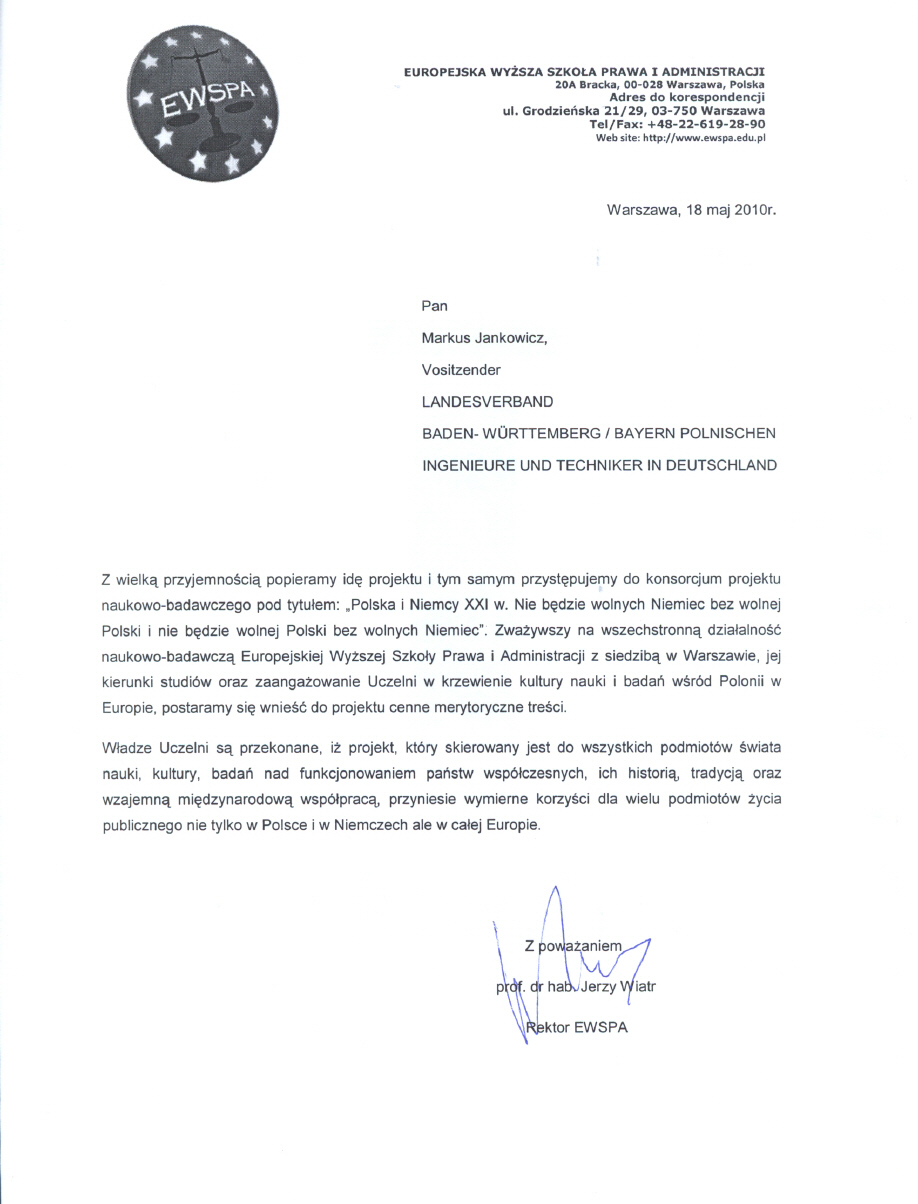 EWSPA

EUROPEJSKA WYŻSZA SZKOŁA PRAWA I ADMINISTRACJI
20A Bracka, 00-028 Warszawa, Polska
Adres do korespondencji
ul. Grodzieńska 21/29, 03-750 Warszawa
Tel/Fax: +48-22-619-28-90
Web site: http://www.ewspa.edu.pl

Warszawa, 18 maj 2010r.

Pan

Markus Jankowicz,

Vositzender

LANDESVERBAND

BADEN- WÜRTTEMBERG / BAYERN POLNISCHEN

INGENIEURE UND TECHNIKER IN DEUTSCHLAND

Z wielką przyjemnością popieramy idę projektu i tym samym przystępujemy do konsorcjum projektu naukowo-badawczego pod tytułem: „Polska i Niemcy XXI w. Nie będzie wolnych Niemiec bez wolnej Polski i nie będzie wolnej Polski bez wolnych Niemiec". Zważywszy na wszechstronną działalność naukowo-badawczą Europejskiej Wyższej Szkoły Prawa i Administracji z siedzibą w Warszawie, jej kierunki studiów oraz zaangażowanie Uczelni w krzewienie kultury nauki i badań wśród Polonii w Europie, postaramy się wnieść do projektu cenne merytoryczne treści.

Władze Uczelni są przekonane, iż projekt, który skierowany jest do wszystkich podmiotów świata nauki, kultury, badań nad funkcjonowaniem państw współczesnych, ich historią, tradycją oraz wzajemną międzynarodową współpracą, przyniesie wymierne korzyści dla wielu podmiotów życia publicznego nie tylko w Polsce i w Niemczech ale w całej Europie.

Z poważaniem

prof. dr hab. Jerzy Wiatr

Rektor EWSPA